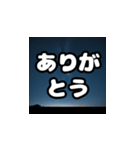 ありがとう